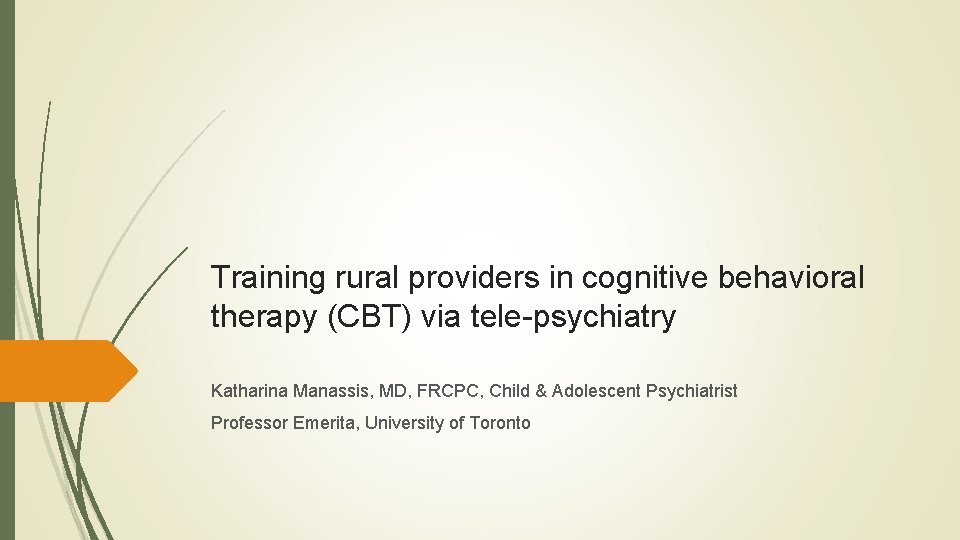 Training rural providers in cognitive behavioral therapy (CBT) via tele-psychiatry

Katharina Manassis, MD, FRCPC, Child & Adolescent Psychiatrist

Professor Emerita, University of Toronto